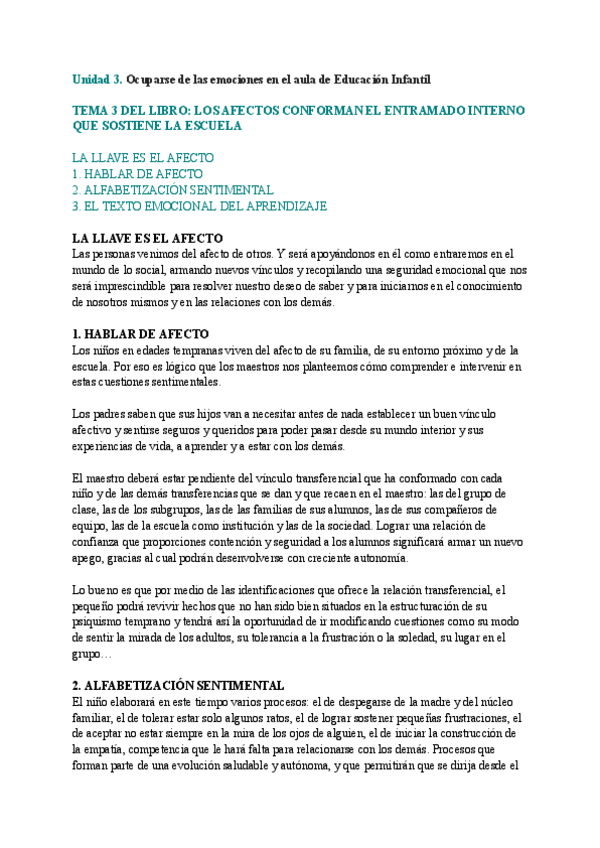 Unidad 3. Ocuparse de las emociones en el aula de Educación Infantil

TEMA 3 DEL LIBRO: LOS AFECTOS CONFORMAN EL ENTRAMADO INTERNO QUE SOSTIENE LA ESCUELA

LA LLAVE ES EL AFECTO
1. HABLAR DE AFECTO
2. ALFABETIZACIÓN SENTIMENTAL
3. EL TEXTO EMOCIONAL DEL APRENDIZAJE

LA LLAVE ES EL AFECTO
Las personas venimos del afecto de otros. Y será apoyándonos en él como entraremos en el mundo de lo social, armando nuevos vínculos y recopilando una seguridad emocional que nos será imprescindible para resolver nuestro deseo de saber y para iniciarnos en el conocimiento de nosotros mismos y en las relaciones con los demás.

1. HABLAR DE AFECTO
Los niños en edades tempranas viven del afecto de su familia, de su entorno próximo y de la escuela. Por eso es lógico que los maestros nos planteemos cómo comprender e intervenir en estas cuestiones sentimentales.

Los padres saben que sus hijos van a necesitar antes de nada establecer un buen vínculo afectivo y sentirse seguros y queridos para poder pasar desde su mundo interior y sus experiencias de vida, a aprender y a estar con los demás.

El maestro deberá estar pendiente del vínculo transferencial que ha conformado con cada niño y de las demás transferencias que se dan y que recaen en el maestro: las del grupo de clase, las de los subgrupos, las de las familias de sus alumnos, las de sus compañeros de equipo, las de la escuela como institución y las de la sociedad. Lograr una relación de confianza que proporciones contención y seguridad a los alumnos significará armar un nuevo apego, gracias al cual podrán desenvolverse con creciente autonomía.

Lo bueno es que por medio de las identificaciones que ofrece la relación transferencial, el pequeño podrá revivir hechos que no han sido bien situados en la estructuración de su psiquismo temprano y tendrá así la oportunidad de ir modificando cuestiones como su modo de sentir la mirada de los adultos, su tolerancia a la frustración o la soledad, su lugar en el grupo…

2. ALFABETIZACIÓN SENTIMENTAL
El niño elaborará en este tiempo varios procesos: el de despegarse de la madre y del núcleo familiar, el de tolerar estar solo algunos ratos, el de lograr sostener pequeñas frustraciones, el de aceptar no estar siempre en la mira de los ojos de alguien, el de iniciar la construcción de la empatía, competencia que le hará falta para relacionarse con los demás. Procesos que forman parte de una evolución saludable y autónoma, y que permitirán que se dirija desde el